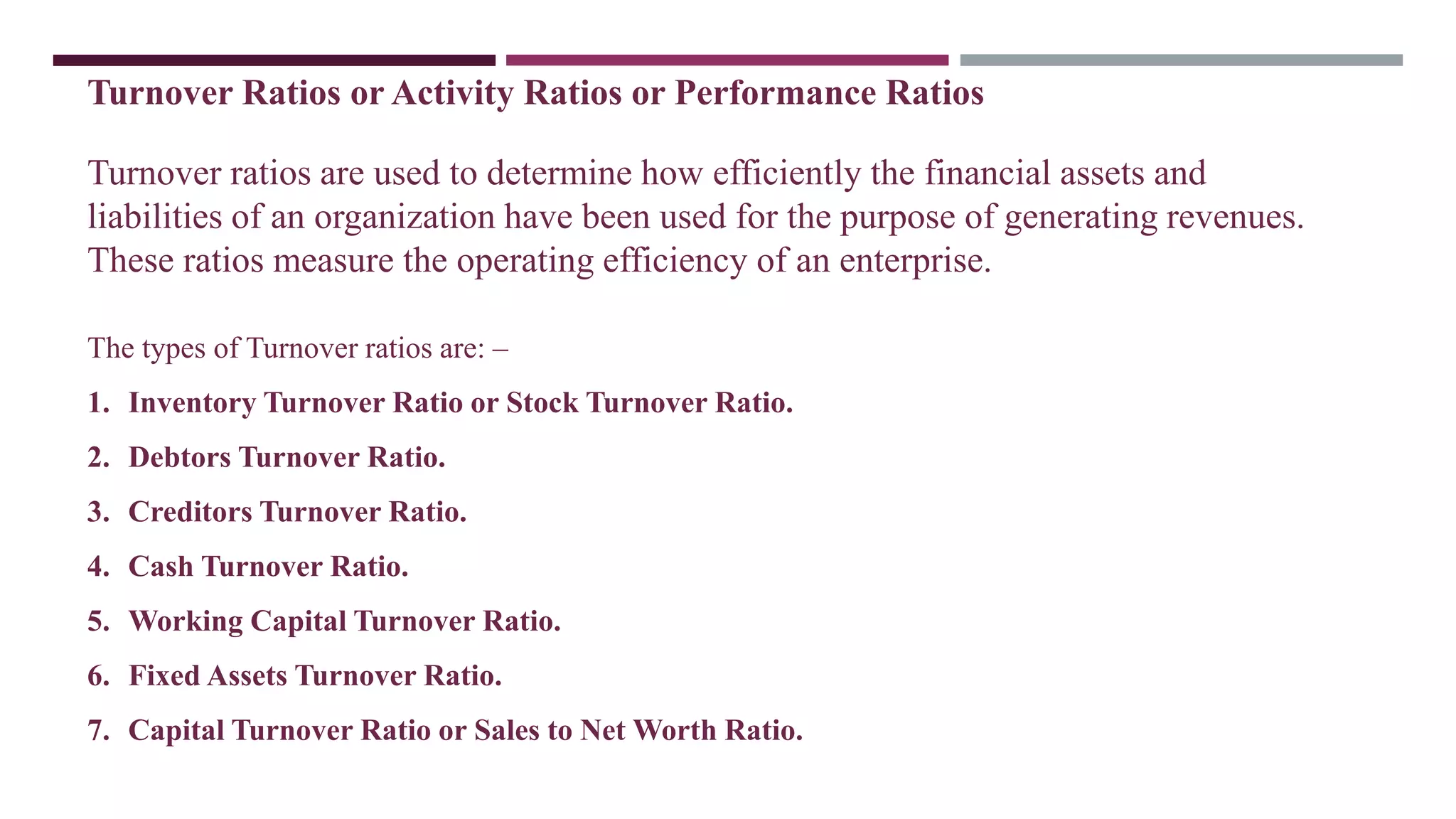 Turnover Ratios or Activity Ratios or Performance Ratios

Turnover ratios are used to determine how efficiently the financial assets and liabilities of an organization have been used for the purpose of generating revenues. These ratios measure the operating efficiency of an enterprise.

The types of Turnover ratios are: –

1. Inventory Turnover Ratio or Stock Turnover Ratio.
2. Debtors Turnover Ratio.
3. Creditors Turnover Ratio.
4. Cash Turnover Ratio.
5. Working Capital Turnover Ratio.
6. Fixed Assets Turnover Ratio.
7. Capital Turnover Ratio or Sales to Net Worth Ratio.